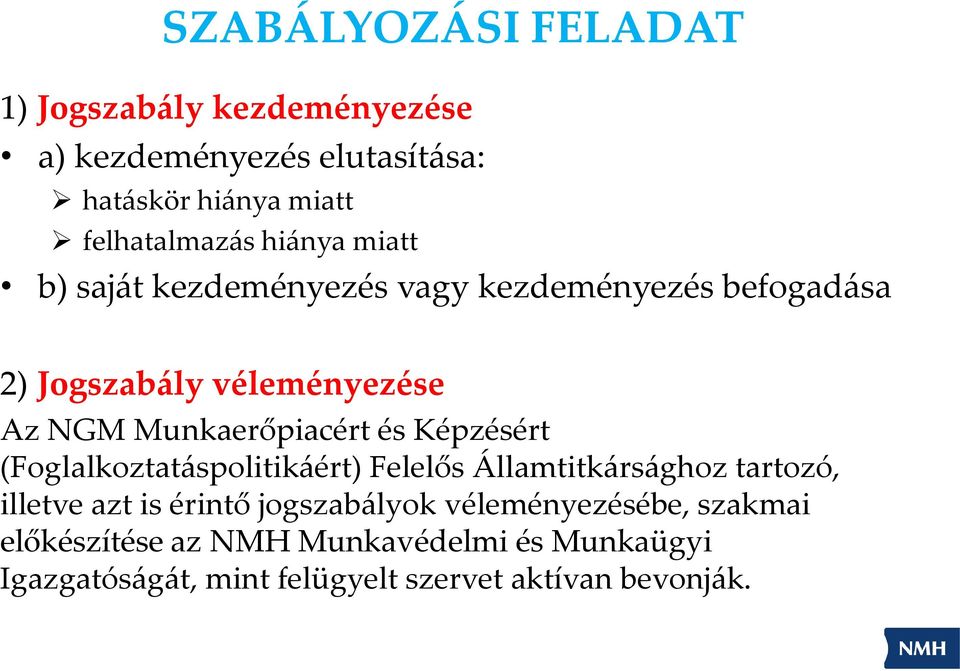 SZABÁLYOZÁSI FELADAT

1) Jogszabály kezdeményezése

• a) kezdeményezés elutasítása:
➢ hatáskör hiánya miatt
➢ felhatalmazás hiánya miatt

• b) saját kezdeményezés vagy kezdeményezés befogadása

2) Jogszabály véleményezése

Az NGM Munkaerőpiacért és Képzésért (Foglalkoztatáspolitikáért) Felelős Államtitkársághoz tartozó, illetve azt is érintő jogszabályok véleményezésébe, szakmai előkészítése az NMH Munkavédelmi és Munkaügyi Igazgatóságát, mint felügyelt szervet aktívan bevonják.

NMH